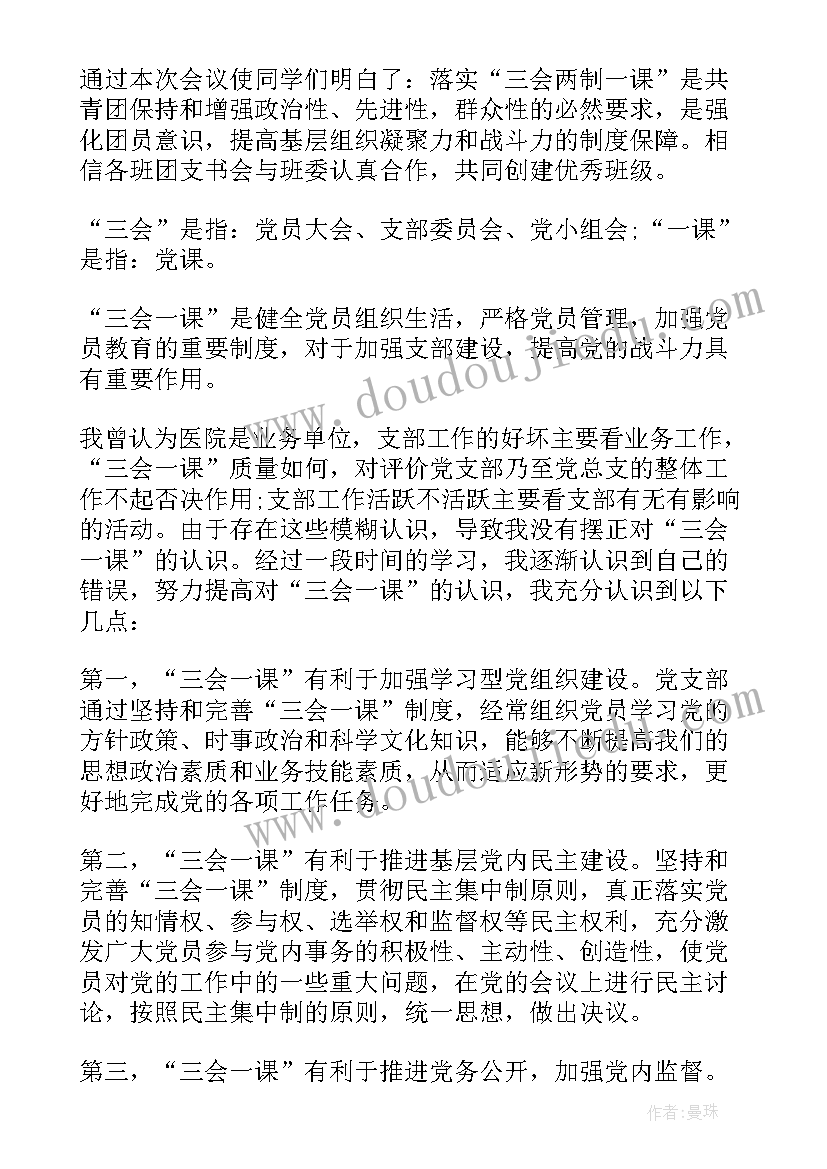 通过本次会议使同学们明白了：落实“三会两制一课”是共青团保持和增强政治性、先进性，群众性的必然要求，是强化团员意识，提高基层组织凝聚力和战斗力的制度保障。相信各班团支书会与班委认真合作，共同创建优秀班级。

“三会”是指：党员大会、支部委员会、党小组会;“一课”是指：党课。

“三会一课”是健全党员组织生活，严格党员管理，加强党员教育的重要制度，对于加强支部建设，提高党的战斗力具有重要作用。

我曾认为医院是业务单位，支部工作的好坏主要看业务工作，“三会一课”质量如何，对评价党支部乃至党总支的整体工作不起否决作用;支部工作活跃不活跃主要看支部有无有影响的活动。由于存在这些模糊认识，导致我没有摆正对“三会一课”的认识。经过一段时间的学习，我逐渐认识到自己的错误，努力提高对“三会一课”的认识，我充分认识到以下几点：

第一，“三会一课”有利于加强学习型党组织建设。党支部通过坚持和完善“三会一课”制度，经常组织党员学习党的方针政策、时事政治和科学文化知识，能够不断提高我们的思想政治素质和业务技能素质，从而适应新形势的要求，更好地完成党的各项工作任务。

第二，“三会一课”有利于推进基层党内民主建设。坚持和完善“三会一课”制度，贯彻民主集中制原则，真正落实党员的知情权、参与权、选举权和监督权等民主权利，充分激发广大党员参与党内事务的积极性、主动性、创造性，使党员对党的工作中的一些重大问题，在党的会议上进行民主讨论，按照民主集中制的原则，统一思想，做出决议。

第三，“三会一课”有利于推进党务公开，加强党内监督。

www.doudouj.com

作者：曼珠